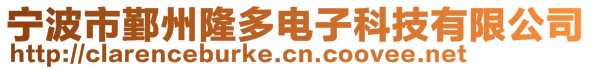 宁波市鄞州隆多电子科技有限公司
http://clarenceburke.cn.coovee.net